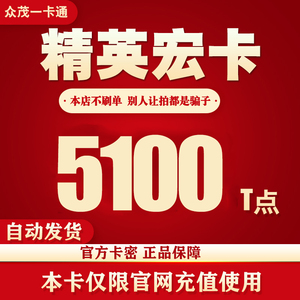 众茂一卡通

精英宏卡

· 本店不刷单 别人让拍都是骗子 ·

5100 T点

自动发货

官方卡密 正品保障

本卡仅限官网充值使用